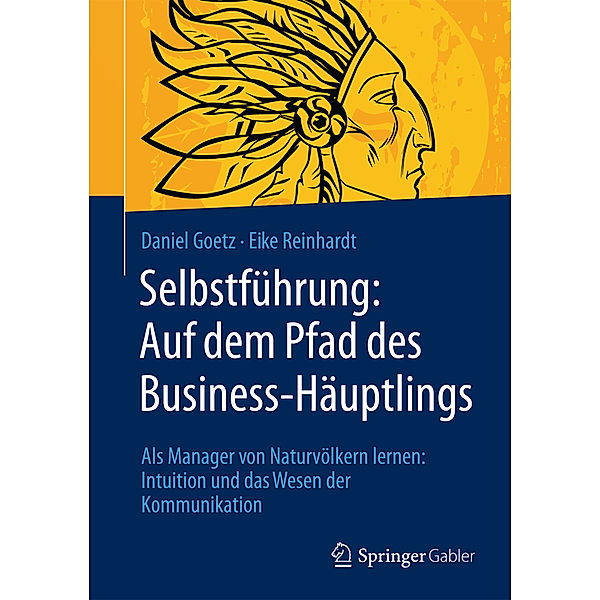 Daniel Goetz · Eike Reinhardt

Selbstführung: Auf dem Pfad des Business-Häuptlings

Als Manager von Naturvölkern lernen: Intuition und das Wesen der Kommunikation

Springer Gabler